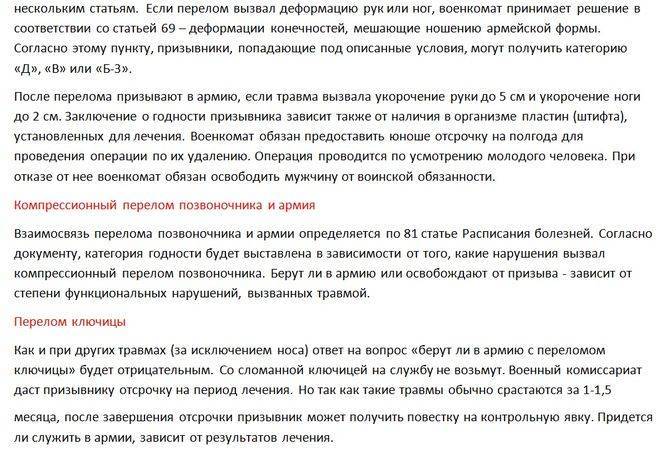 нескольким статьям. Если перелом вызвал деформацию рук или ног, военкомат принимает решение в соответствии со статьей 69 – деформации конечностей, мешающие ношению армейской формы. Согласно этому пункту, призывники, попадающие под описанные условия, могут получить категорию «Д», «В» или «Б-3».

После перелома призывают в армию, если травма вызвала укорочение руки до 5 см и укорочение ноги до 2 см. Заключение о годности призывника зависит также от наличия в организме пластин (штифта), установленных для лечения. Военкомат обязан предоставить юноше отсрочку на полгода для проведения операции по их удалению. Операция проводится по усмотрению молодого человека. При отказе от нее военкомат обязан освободить мужчину от воинской обязанности.

Компрессионный перелом позвоночника и армия

Взаимосвязь перелома позвоночника и армии определяется по 81 статье Расписания болезней. Согласно документу, категория годности будет выставлена в зависимости от того, какие нарушения вызвал компрессионный перелом позвоночника. Берут ли в армию или освобождают от призыва - зависит от степени функциональных нарушений, вызванных травмой.

Перелом ключицы

Как и при других травмах (за исключением носа) ответ на вопрос «берут ли в армию с переломом ключицы» будет отрицательным. Со сломанной ключицей на службу не возьмут. Военный комиссариат даст призывнику отсрочку на период лечения. Но так как такие травмы обычно срастаются за 1-1,5

месяца, после завершения отсрочки призывник может получить повестку на контрольную явку. Придется ли служить в армии, зависит от результатов лечения.